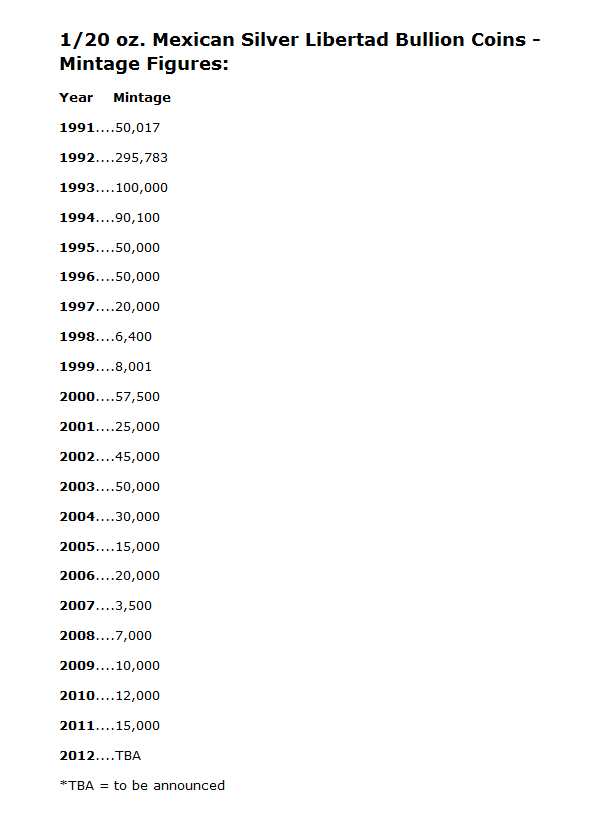 1/20 oz. Mexican Silver Libertad Bullion Coins - Mintage Figures:

Year Mintage

1991....50,017

1992....295,783

1993....100,000

1994....90,100

1995....50,000

1996....50,000

1997....20,000

1998....6,400

1999....8,001

2000....57,500

2001....25,000

2002....45,000

2003....50,000

2004....30,000

2005....15,000

2006....20,000

2007....3,500

2008....7,000

2009....10,000

2010....12,000

2011....15,000

2012....TBA

*TBA = to be announced